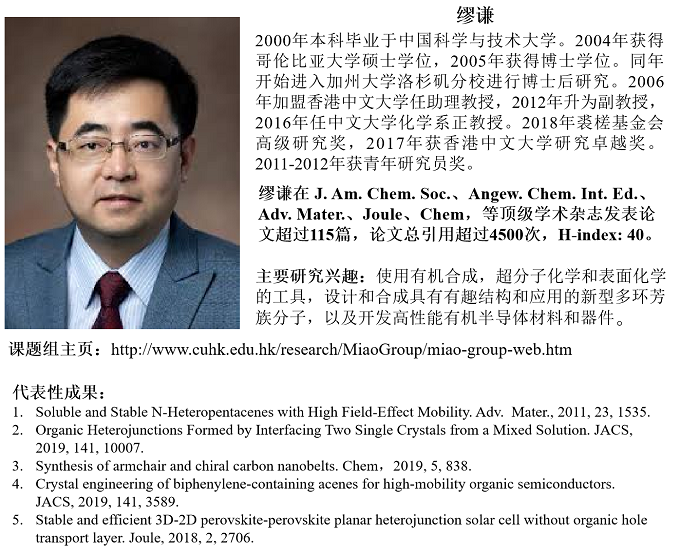 缪谦

2000年本科毕业于中国科学与技术大学。2004年获得哥伦比亚大学硕士学位，2005年获得博士学位。同年开始进入加州大学洛杉矶分校进行博士后研究。2006年加盟香港中文大学任助理教授，2012年升为副教授，2016年任中文大学化学系正教授。2018年裘槎基金会高级研究奖，2017年获香港中文大学研究卓越奖。2011-2012年获青年研究员奖。

缪谦在 J. Am. Chem. Soc.、Angew. Chem. Int. Ed.、Adv. Mater.、Joule、Chem，等顶级学术杂志发表论文超过115篇，论文总引用超过4500次，H-index: 40。

主要研究兴趣：使用有机合成，超分子化学和表面化学的工具，设计和合成具有有趣结构和应用的新型多环芳族分子，以及开发高性能有机半导体材料和器件。

课题组主页：http://www.cuhk.edu.hk/research/MiaoGroup/miao-group-web.htm

代表性成果：
1. Soluble and Stable N-Heteropentacenes with High Field-Effect Mobility. Adv. Mater., 2011, 23, 1535.
2. Organic Heterojunctions Formed by Interfacing Two Single Crystals from a Mixed Solution. JACS, 2019, 141, 10007.
3. Synthesis of armchair and chiral carbon nanobelts. Chem，2019, 5, 838.
4. Crystal engineering of biphenylene-containing acenes for high-mobility organic semiconductors. JACS, 2019, 141, 3589.
5. Stable and efficient 3D-2D perovskite-perovskite planar heterojunction solar cell without organic hole transport layer. Joule, 2018, 2, 2706.